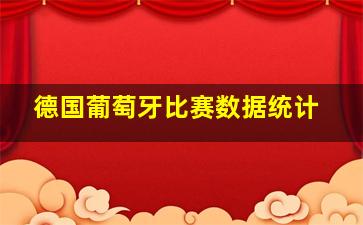 德国葡萄牙比赛数据统计